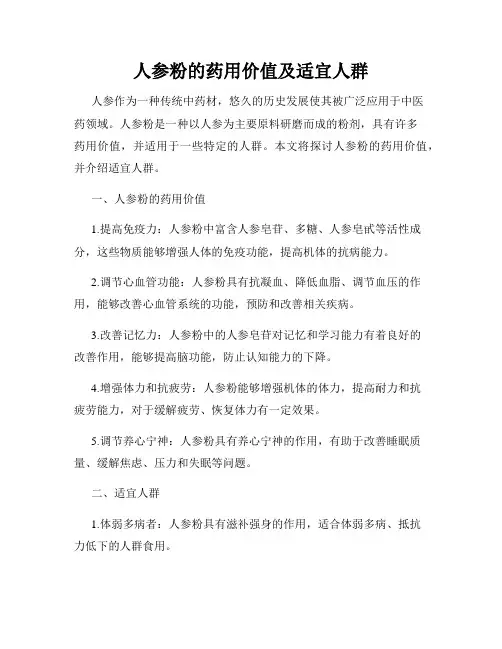 人参粉的药用价值及适宜人群

人参作为一种传统中药材，悠久的历史发展使其被广泛应用于中医药领域。人参粉是一种以人参为主要原料研磨而成的粉剂，具有许多药用价值，并适用于一些特定的人群。本文将探讨人参粉的药用价值，并介绍适宜人群。

一、人参粉的药用价值

1.提高免疫力：人参粉中富含人参皂苷、多糖、人参皂甙等活性成分，这些物质能够增强人体的免疫功能，提高机体的抗病能力。

2.调节心血管功能：人参粉具有抗凝血、降低血脂、调节血压的作用，能够改善心血管系统的功能，预防和改善相关疾病。

3.改善记忆力：人参粉中的人参皂苷对记忆和学习能力有着良好的改善作用，能够提高脑功能，防止认知能力的下降。

4.增强体力和抗疲劳：人参粉能够增强机体的体力，提高耐力和抗疲劳能力，对于缓解疲劳、恢复体力有一定效果。

5.调节养心宁神：人参粉具有养心宁神的作用，有助于改善睡眠质量、缓解焦虑、压力和失眠等问题。

二、适宜人群

1.体弱多病者：人参粉具有滋补强身的作用，适合体弱多病、抵抗力低下的人群食用。